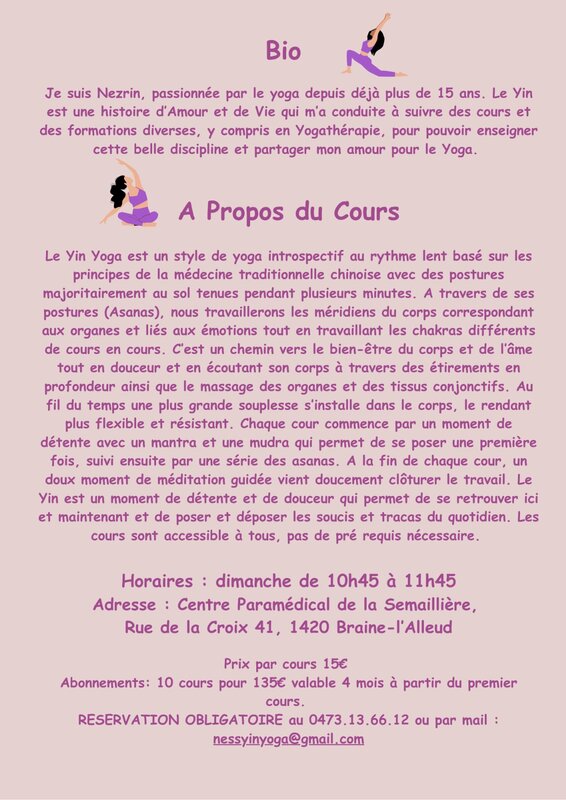 Bio

Je suis Nezrin, passionnée par le yoga depuis déjà plus de 15 ans. Le Yin est une histoire d'Amour et de Vie qui m'a conduite à suivre des cours et des formations diverses, y compris en Yogathérapie, pour pouvoir enseigner cette belle discipline et partager mon amour pour le Yoga.

A Propos du Cours

Le Yin Yoga est un style de yoga introspectif au rythme lent basé sur les principes de la médecine traditionnelle chinoise avec des postures majoritairement au sol tenues pendant plusieurs minutes. A travers de ses postures (Asanas), nous travaillerons les méridiens du corps correspondant aux organes et liés aux émotions tout en travaillant les chakras différents de cours en cours. C'est un chemin vers le bien-être du corps et de l'âme tout en douceur et en écoutant son corps à travers des étirements en profondeur ainsi que le massage des organes et des tissus conjonctifs. Au fil du temps une plus grande souplesse s'installe dans le corps, le rendant plus flexible et résistant. Chaque cour commence par un moment de détente avec un mantra et une mudra qui permet de se poser une première fois, suivi ensuite par une série des asanas. A la fin de chaque cour, un doux moment de méditation guidée vient doucement clôturer le travail. Le Yin est un moment de détente et de douceur qui permet de se retrouver ici et maintenant et de poser et déposer les soucis et tracas du quotidien. Les cours sont accessible à tous, pas de pré requis nécessaire.

Horaires : dimanche de 10h45 à 11h45
Adresse : Centre Paramédical de la Semaillière,
Rue de la Croix 41, 1420 Braine-l'Alleud

Prix par cours 15€
Abonnements: 10 cours pour 135€ valable 4 mois à partir du premier cours.
RESERVATION OBLIGATOIRE au 0473.13.66.12 ou par mail :
nessyinyoga@gmail.com